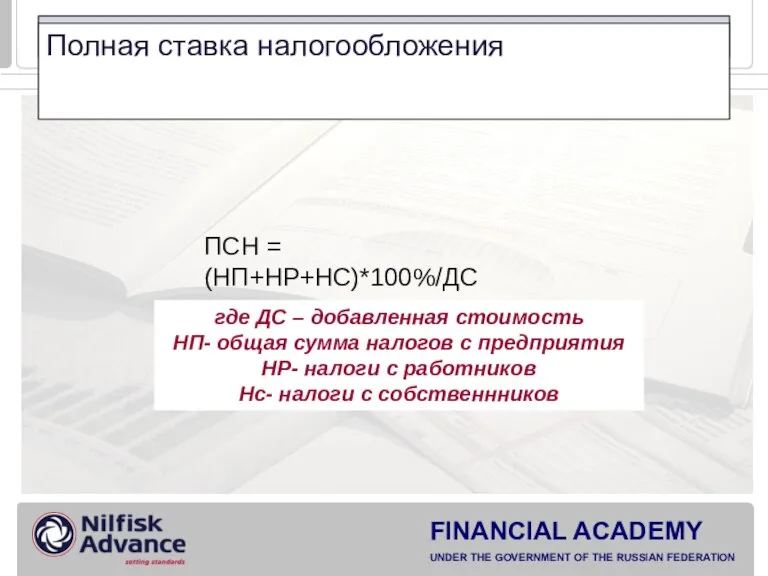 Полная ставка налогообложения

ПСН =
(НП+НР+НС)*100%/ДС

где ДС – добавленная стоимость
НП- общая сумма налогов с предприятия
НР- налоги с работников
Нс- налоги с собственнников

Nilfisk Advance
setting standards

FINANCIAL ACADEMY
UNDER THE GOVERNMENT OF THE RUSSIAN FEDERATION